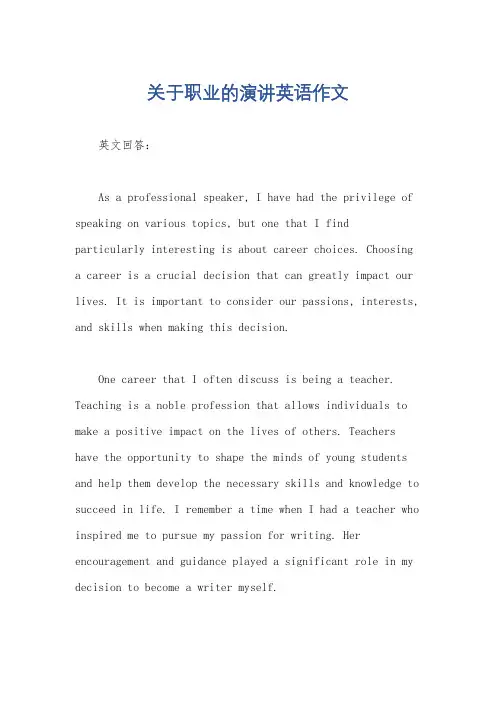 关于职业的演讲英语作文

英文回答：

As a professional speaker, I have had the privilege of speaking on various topics, but one that I find particularly interesting is about career choices. Choosing a career is a crucial decision that can greatly impact our lives. It is important to consider our passions, interests, and skills when making this decision.

One career that I often discuss is being a teacher. Teaching is a noble profession that allows individuals to make a positive impact on the lives of others. Teachers have the opportunity to shape the minds of young students and help them develop the necessary skills and knowledge to succeed in life. I remember a time when I had a teacher who inspired me to pursue my passion for writing. Her encouragement and guidance played a significant role in my decision to become a writer myself.